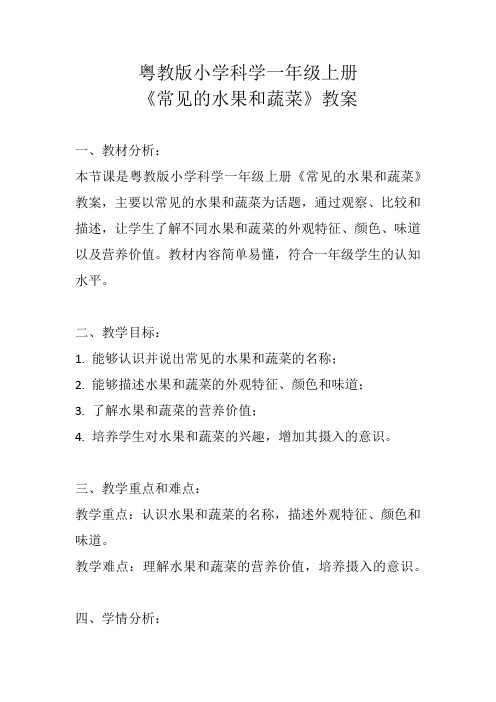 粤教版小学科学一年级上册
《常见的水果和蔬菜》教案

一、教材分析：
本节课是粤教版小学科学一年级上册《常见的水果和蔬菜》教案，主要以常见的水果和蔬菜为话题，通过观察、比较和描述，让学生了解不同水果和蔬菜的外观特征、颜色、味道以及营养价值。教材内容简单易懂，符合一年级学生的认知水平。

二、教学目标：
1. 能够认识并说出常见的水果和蔬菜的名称；
2. 能够描述水果和蔬菜的外观特征、颜色和味道；
3. 了解水果和蔬菜的营养价值；
4. 培养学生对水果和蔬菜的兴趣，增加其摄入的意识。

三、教学重点和难点：
教学重点：认识水果和蔬菜的名称，描述外观特征、颜色和味道。
教学难点：理解水果和蔬菜的营养价值，培养摄入的意识。

四、学情分析：